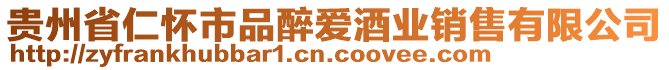 贵州省仁怀市品醉爱酒业销售有限公司
http://zyfrankhubbar1.cn.coovee.com